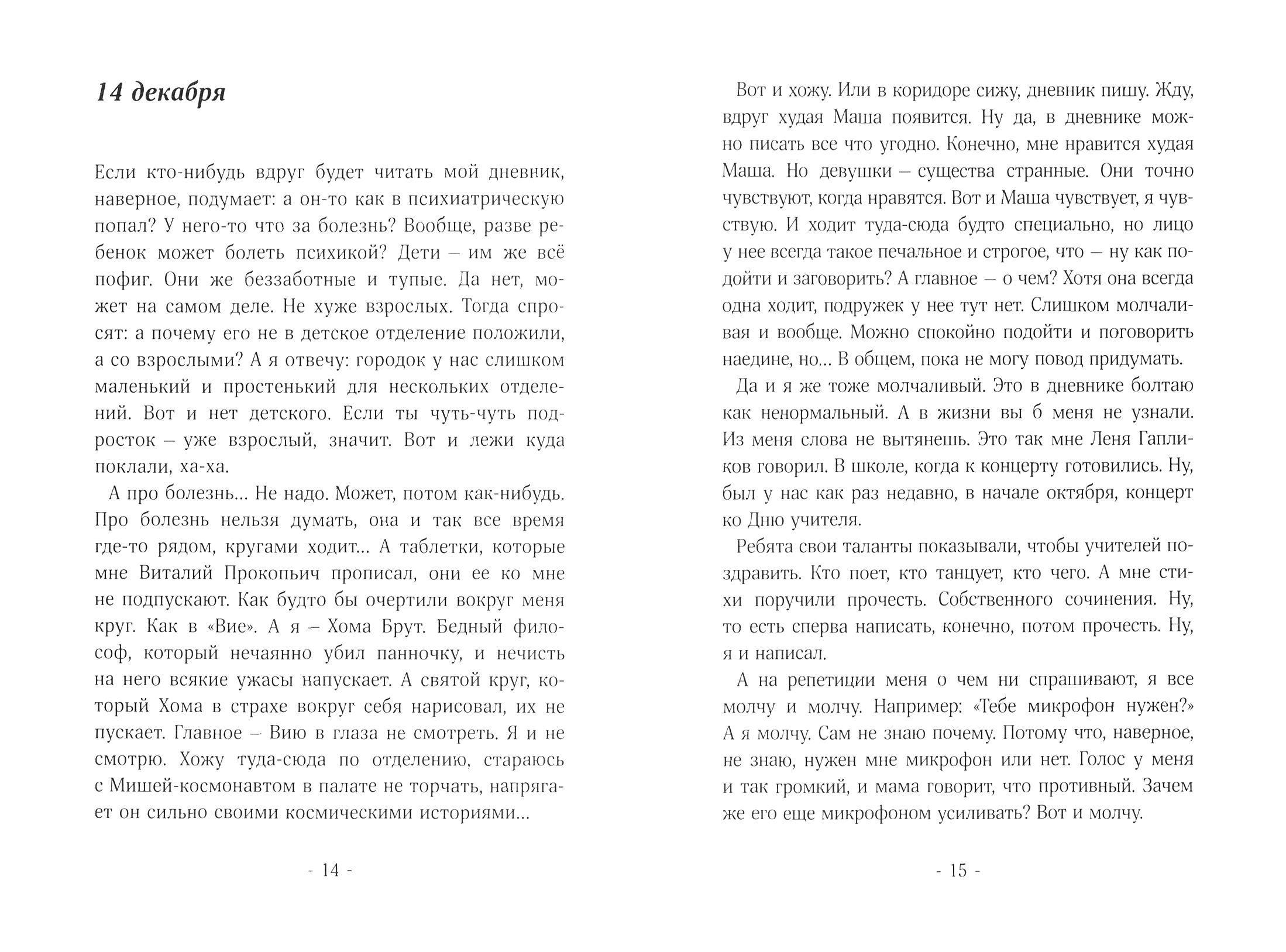 14 декабря

Если кто-нибудь вдруг будет читать мой дневник, наверное, подумает: а он-то как в психиатрическую попал? У него-то что за болезнь? Вообще, разве ребенок может болеть психикой? Дети – им же всё пофиг. Они же беззаботные и тупые. Да нет, может на самом деле. Не хуже взрослых. Тогда спросят: а почему его не в детское отделение положили, а со взрослыми? А я отвечу: городок у нас слишком маленький и простенький для нескольких отделений. Вот и нет детского. Если ты чуть-чуть подросток – уже взрослый, значит. Вот и лежи куда поклали, ха-ха.

А про болезнь... Не надо. Может, потом как-нибудь. Про болезнь нельзя думать, она и так все время где-то рядом, кругами ходит... А таблетки, которые мне Виталий Прокопьич прописал, они ее ко мне не подпускают. Как будто бы очертили вокруг меня круг. Как в «Вие». А я – Хома Брут. Бедный философ, который нечаянно убил панночку, и нечисть на него всякие ужасы напускает. А святой круг, который Хома в страхе вокруг себя нарисовал, их не пускает. Главное – Вию в глаза не смотреть. Я и не смотрю. Хожу туда-сюда по отделению, стараюсь с Мишей-космонавтом в палате не торчать, напрягает он сильно своими космическими историями...

- 14 -

Вот и хожу. Или в коридоре сижу, дневник пишу. Жду, вдруг худая Маша появится. Ну да, в дневнике можно писать все что угодно. Конечно, мне нравится худая Маша. Но девушки – существа странные. Они точно чувствуют, когда нравятся. Вот и Маша чувствует, я чувствую. И ходит туда-сюда будто специально, но лицо у нее всегда такое печальное и строгое, что – ну как подойти и заговорить? А главное – о чем? Хотя она всегда одна ходит, подружек у нее тут нет. Слишком молчаливая и вообще. Можно спокойно подойти и поговорить наедине, но... В общем, пока не могу повод придумать.

Да и я же тоже молчаливый. Это в дневнике болтаю как ненормальный. А в жизни вы б меня не узнали. Из меня слова не вытянешь. Это так мне Леня Гапликов говорил. В школе, когда к концерту готовились. Ну, был у нас как раз недавно, в начале октября, концерт ко Дню учителя.

Ребята свои таланты показывали, чтобы учителей поздравить. Кто поет, кто танцует, кто чего. А мне стихи поручили прочесть. Собственного сочинения. Ну, то есть сперва написать, конечно, потом прочесть. Ну, я и написал.

А на репетиции меня о чем ни спрашивают, я все молчу и молчу. Например: «Тебе микрофон нужен?» А я молчу. Сам не знаю почему. Потому что, наверное, не знаю, нужен мне микрофон или нет. Голос у меня и так громкий, и мама говорит, что противный. Зачем же его еще микрофоном усиливать? Вот и молчу.

- 15 -